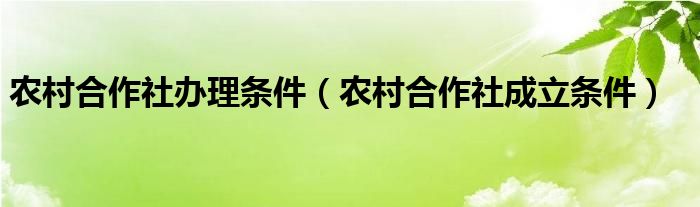 农村合作社办理条件（农村合作社成立条件）